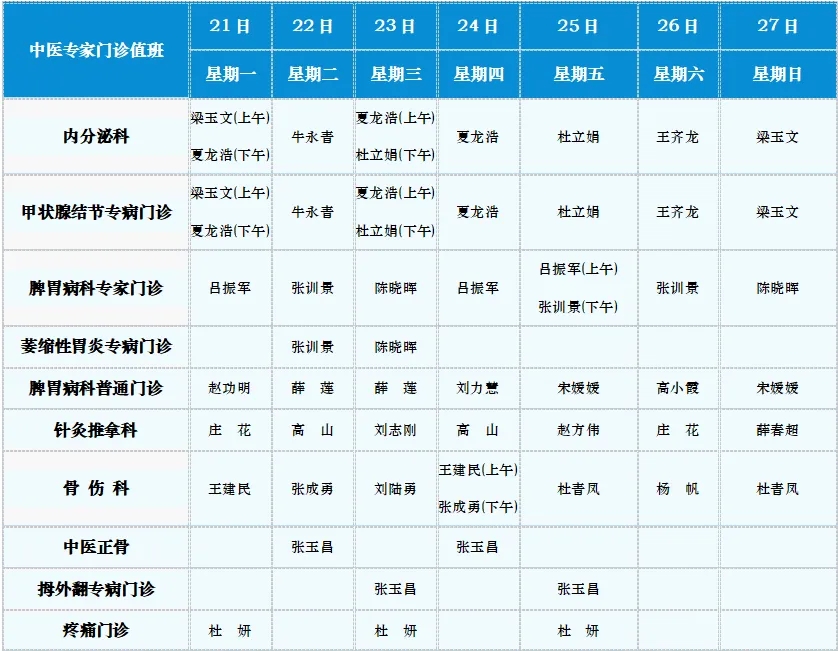 | 中医专家门诊值班 | 21日 | 22日 | 23日 | 24日 | 25日 | 26日 | 27日 |
|---|---|---|---|---|---|---|---|
| | 星期一 | 星期二 | 星期三 | 星期四 | 星期五 | 星期六 | 星期日 |
| 内分泌科 | 梁玉文(上午) 夏龙浩(下午) | 牛永青 | 夏龙浩(上午) 杜立娟(下午) | 夏龙浩 | 杜立娟 | 王齐龙 | 梁玉文 |
| 甲状腺结节专病门诊 | 梁玉文(上午) 夏龙浩(下午) | 牛永青 | 夏龙浩(上午) 杜立娟(下午) | 夏龙浩 | 杜立娟 | 王齐龙 | 梁玉文 |
| 脾胃病科专家门诊 | 吕振军 | 张训景 | 陈晓晖 | 吕振军 | 吕振军(上午) 张训景(下午) | 张训景 | 陈晓晖 |
| 萎缩性胃炎专病门诊 | | 张训景 | 陈晓晖 | | | | |
| 脾胃病科普通门诊 | 赵功明 | 薛 莲 | 薛 莲 | 刘力慧 | 宋媛媛 | 高小霞 | 宋媛媛 |
| 针灸推拿科 | 庄 花 | 高 山 | 刘志刚 | 高 山 | 赵方伟 | 庄 花 | 薛春超 |
| 骨 伤 科 | 王建民 | 张成勇 | 刘陆勇 | 王建民(上午) 张成勇(下午) | 杜青凤 | 杨 帆 | 杜青凤 |
| 中医正骨 | | 张玉昌 | | 张玉昌 | | | |
| 拇外翻专病门诊 | | | 张玉昌 | | 张玉昌 | | |
| 疼痛门诊 | 杜 妍 | | 杜 妍 | | 杜 妍 | | |